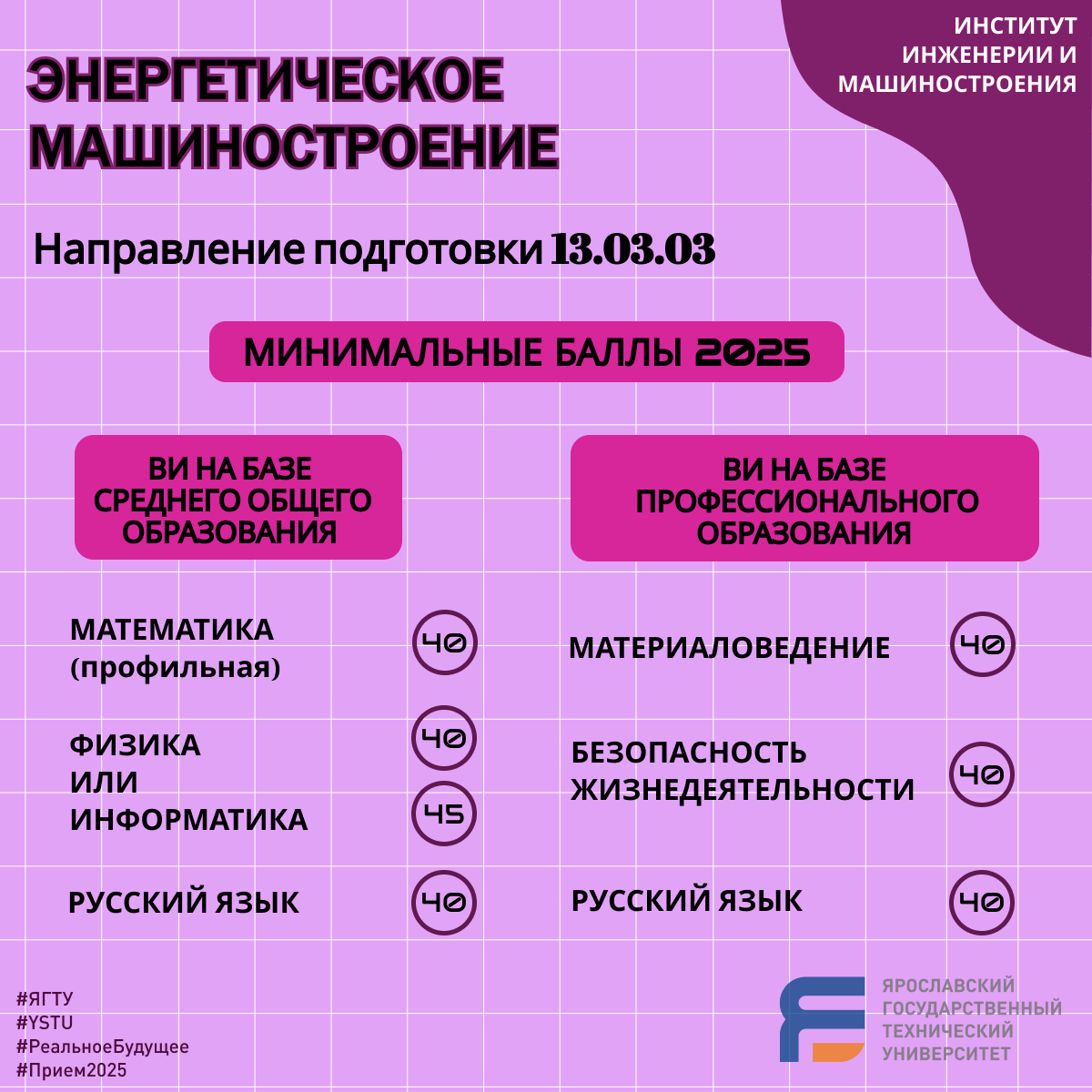 ИНСТИТУТ ИНЖЕНЕРИИ И МАШИНОСТРОЕНИЯ

ЭНЕРГЕТИЧЕСКОЕ МАШИНОСТРОЕНИЕ

Направление подготовки 13.03.03

МИНИМАЛЬНЫЕ БАЛЛЫ 2025

ВИ НА БАЗЕ СРЕДНЕГО ОБЩЕГО ОБРАЗОВАНИЯ

МАТЕМАТИКА (профильная) 40

ФИЗИКА 40
ИЛИ
ИНФОРМАТИКА 45

РУССКИЙ ЯЗЫК 40

ВИ НА БАЗЕ ПРОФЕССИОНАЛЬНОГО ОБРАЗОВАНИЯ

МАТЕРИАЛОВЕДЕНИЕ 40

БЕЗОПАСНОСТЬ ЖИЗНЕДЕЯТЕЛЬНОСТИ 40

РУССКИЙ ЯЗЫК 40

#ЯГТУ
#YSTU
#РеальноеБудущее
#Прием2025

ЯРОСЛАВСКИЙ ГОСУДАРСТВЕННЫЙ ТЕХНИЧЕСКИЙ УНИВЕРСИТЕТ